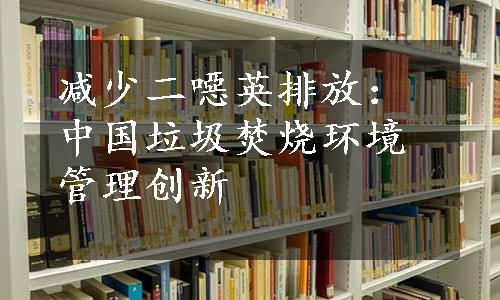 减少二噁英排放：中国垃圾焚烧环境管理创新